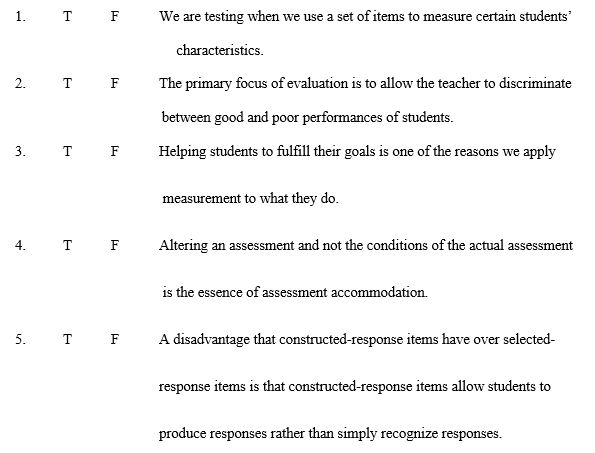 1. T F We are testing when we use a set of items to measure certain students' characteristics.

2. T F The primary focus of evaluation is to allow the teacher to discriminate between good and poor performances of students.

3. T F Helping students to fulfill their goals is one of the reasons we apply measurement to what they do.

4. T F Altering an assessment and not the conditions of the actual assessment is the essence of assessment accommodation.

5. T F A disadvantage that constructed-response items have over selected-response items is that constructed-response items allow students to produce responses rather than simply recognize responses.